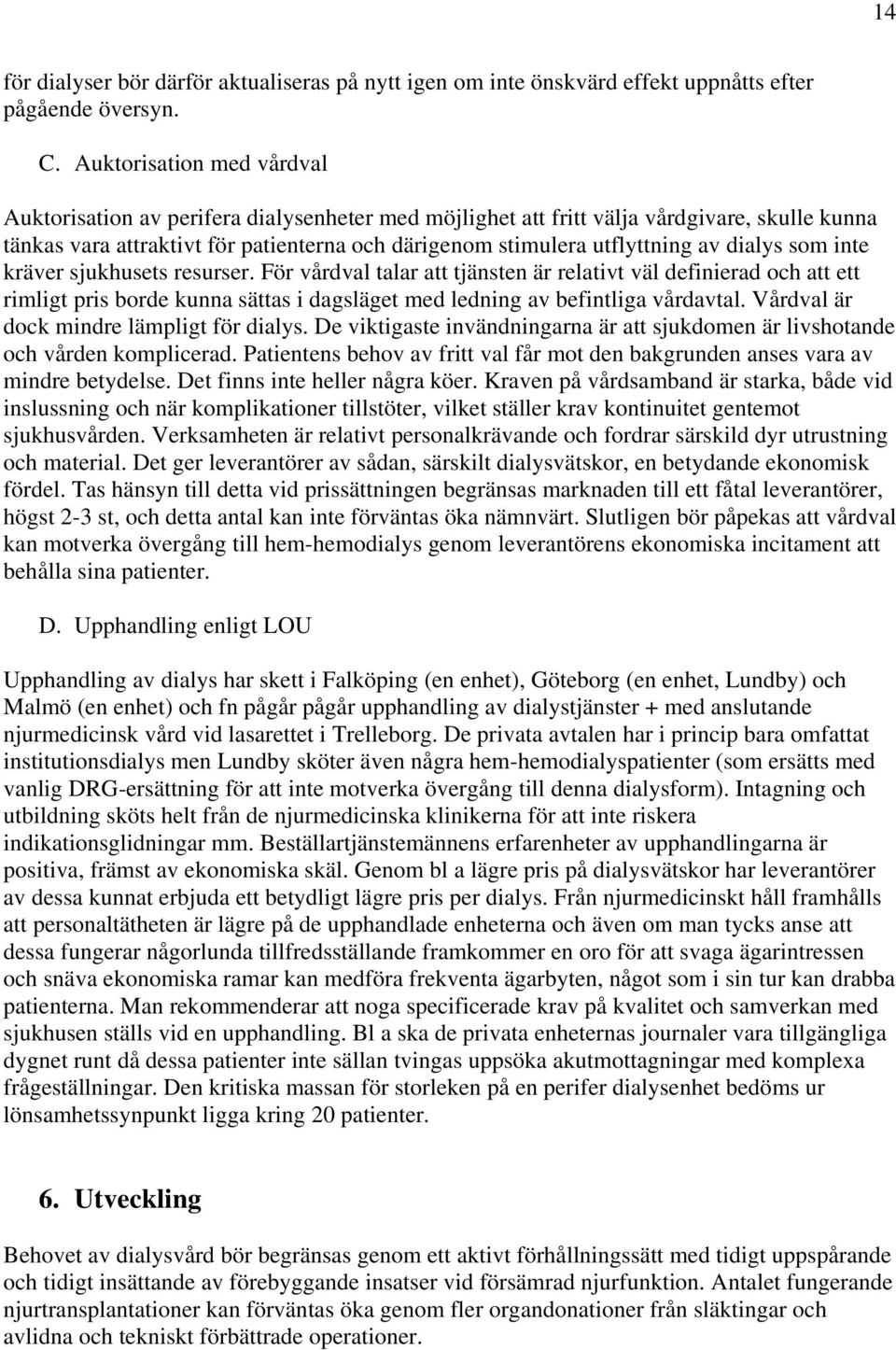 14

för dialyser bör därför aktualiseras på nytt igen om inte önskvärd effekt uppnåtts efter pågående översyn.

C. Auktorisation med vårdval

Auktorisation av perifera dialysenheter med möjlighet att fritt välja vårdgivare, skulle kunna tänkas vara attraktivt för patienterna och därigenom stimulera utflyttning av dialys som inte kräver sjukhusets resurser. För vårdval talar att tjänsten är relativt väl definierad och att ett rimligt pris borde kunna sättas i dagsläget med ledning av befintliga vårdavtal. Vårdval är dock mindre lämpligt för dialys. De viktigaste invändningarna är att sjukdomen är livshotande och vården komplicerad. Patientens behov av fritt val får mot den bakgrunden anses vara av mindre betydelse. Det finns inte heller några köer. Kraven på vårdsamband är starka, både vid inslussning och när komplikationer tillstöter, vilket ställer krav kontinuitet gentemot sjukhusvården. Verksamheten är relativt personalkrävande och fordrar särskild dyr utrustning och material. Det ger leverantörer av sådan, särskilt dialysvätskor, en betydande ekonomisk fördel. Tas hänsyn till detta vid prissättningen begränsas marknaden till ett fåtal leverantörer, högst 2-3 st, och detta antal kan inte förväntas öka nämnvärt. Slutligen bör påpekas att vårdval kan motverka övergång till hem-hemodialys genom leverantörens ekonomiska incitament att behålla sina patienter.

D. Upphandling enligt LOU

Upphandling av dialys har skett i Falköping (en enhet), Göteborg (en enhet, Lundby) och Malmö (en enhet) och fn pågår pågår upphandling av dialystjänster + med anslutande njurmedicinsk vård vid lasarettet i Trelleborg. De privata avtalen har i princip bara omfattat institutionsdialys men Lundby sköter även några hem-hemodialyspatienter (som ersätts med vanlig DRG-ersättning för att inte motverka övergång till denna dialysform). Intagning och utbildning sköts helt från de njurmedicinska klinikerna för att inte riskera indikationsglidningar mm. Beställartjänstemännens erfarenheter av upphandlingarna är positiva, främst av ekonomiska skäl. Genom bl a lägre pris på dialysvätskor har leverantörer av dessa kunnat erbjuda ett betydligt lägre pris per dialys. Från njurmedicinskt håll framhålls att personaltätheten är lägre på de upphandlade enheterna och även om man tycks anse att dessa fungerar någorlunda tillfredsställande framkommer en oro för att svaga ägarintressen och snäva ekonomiska ramar kan medföra frekventa ägarbyten, något som i sin tur kan drabba patienterna. Man rekommenderar att noga specificerade krav på kvalitet och samverkan med sjukhusen ställs vid en upphandling. Bl a ska de privata enheternas journaler vara tillgängliga dygnet runt då dessa patienter inte sällan tvingas uppsöka akutmottagningar med komplexa frågeställningar. Den kritiska massan för storleken på en perifer dialysenhet bedöms ur lönsamhetssynpunkt ligga kring 20 patienter.

6. Utveckling

Behovet av dialysvård bör begränsas genom ett aktivt förhållningssätt med tidigt uppspårande och tidigt insättande av förebyggande insatser vid försämrad njurfunktion. Antalet fungerande njurtransplantationer kan förväntas öka genom fler organdonationer från släktingar och avlidna och tekniskt förbättrade operationer.